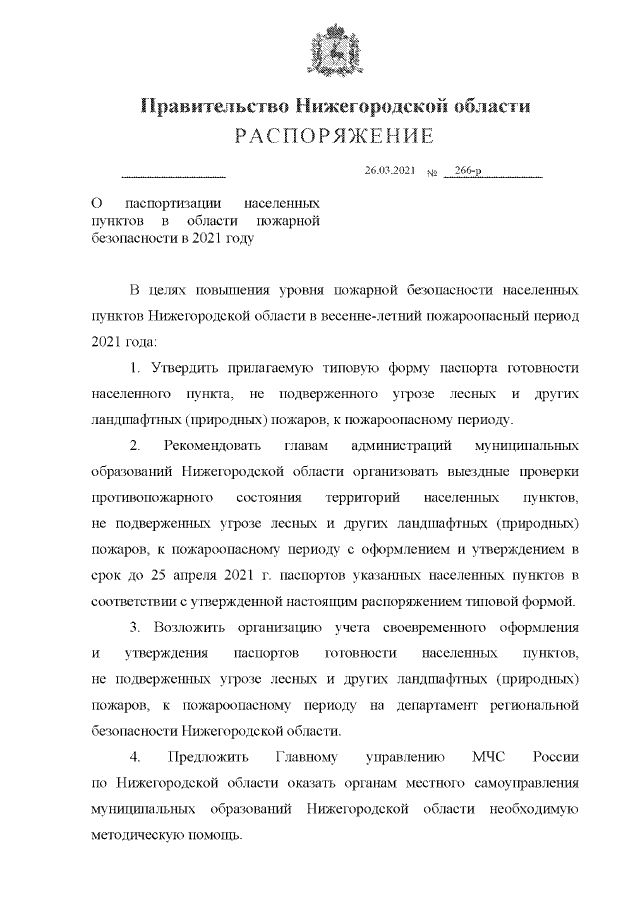 Правительство Нижегородской области
РАСПОРЯЖЕНИЕ

26.03.2021 № 266-р

О паспортизации населенных пунктов в области пожарной безопасности в 2021 году

В целях повышения уровня пожарной безопасности населенных пунктов Нижегородской области в весенне-летний пожароопасный период 2021 года:

1. Утвердить прилагаемую типовую форму паспорта готовности населенного пункта, не подверженного угрозе лесных и других ландшафтных (природных) пожаров, к пожароопасному периоду.

2. Рекомендовать главам администраций муниципальных образований Нижегородской области организовать выездные проверки противопожарного состояния территорий населенных пунктов, не подверженных угрозе лесных и других ландшафтных (природных) пожаров, к пожароопасному периоду с оформлением и утверждением в срок до 25 апреля 2021 г. паспортов указанных населенных пунктов в соответствии с утвержденной настоящим распоряжением типовой формой.

3. Возложить организацию учета своевременного оформления и утверждения паспортов готовности населенных пунктов, не подверженных угрозе лесных и других ландшафтных (природных) пожаров, к пожароопасному периоду на департамент региональной безопасности Нижегородской области.

4. Предложить Главному управлению МЧС России по Нижегородской области оказать органам местного самоуправления муниципальных образований Нижегородской области необходимую методическую помощь.